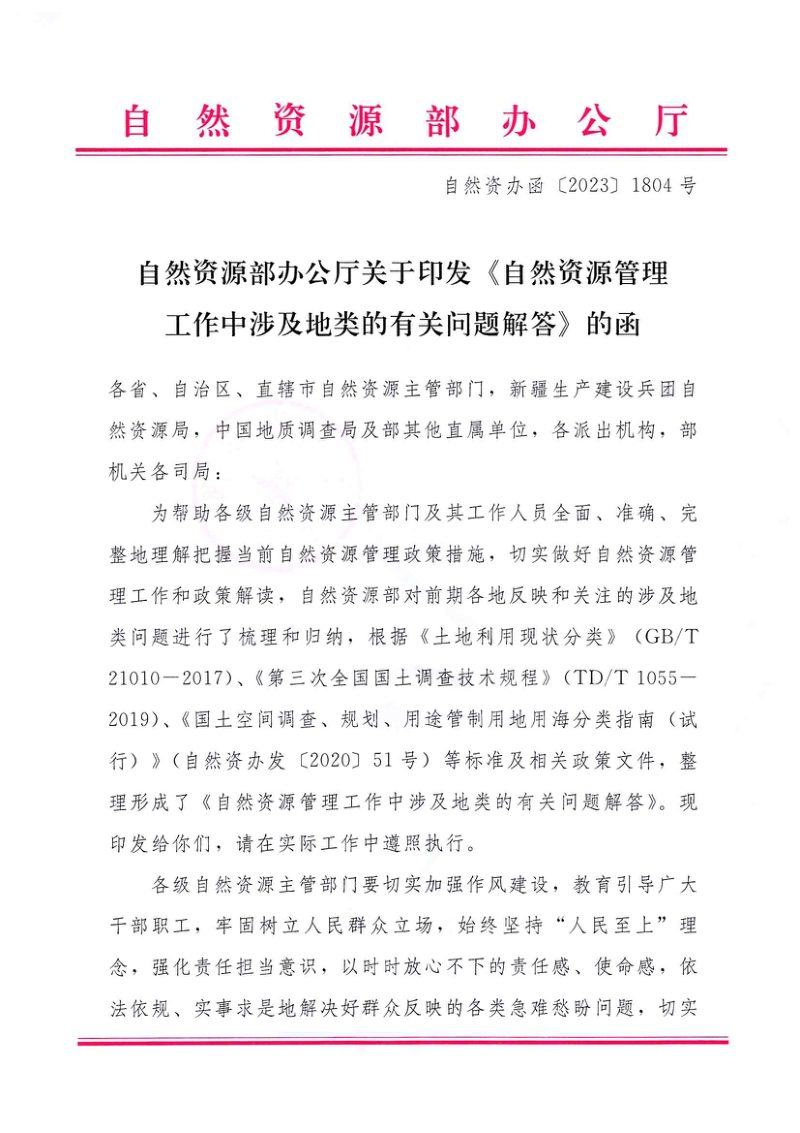 自然资源部办公厅

自然资办函〔2023〕1804号

自然资源部办公厅关于印发《自然资源管理工作中涉及地类的有关问题解答》的函

各省、自治区、直辖市自然资源主管部门，新疆生产建设兵团自然资源局，中国地质调查局及部其他直属单位，各派出机构，部机关各司局：

为帮助各级自然资源主管部门及其工作人员全面、准确、完整地理解把握当前自然资源管理政策措施，切实做好自然资源管理工作和政策解读，自然资源部对前期各地反映和关注的涉及地类问题进行了梳理和归纳，根据《土地利用现状分类》（GB/T 21010—2017）、《第三次全国国土调查技术规程》（TD/T 1055—2019）、《国土空间调查、规划、用途管制用地用海分类指南（试行）》（自然资办发〔2020〕51号）等标准及相关政策文件，整理形成了《自然资源管理工作中涉及地类的有关问题解答》。现印发给你们，请在实际工作中遵照执行。

各级自然资源主管部门要切实加强作风建设，教育引导广大干部职工，牢固树立人民群众立场，始终坚持“人民至上”理念，强化责任担当意识，以时时放心不下的责任感、使命感，依法依规、实事求是地解决好群众反映的各类急难愁盼问题，切实